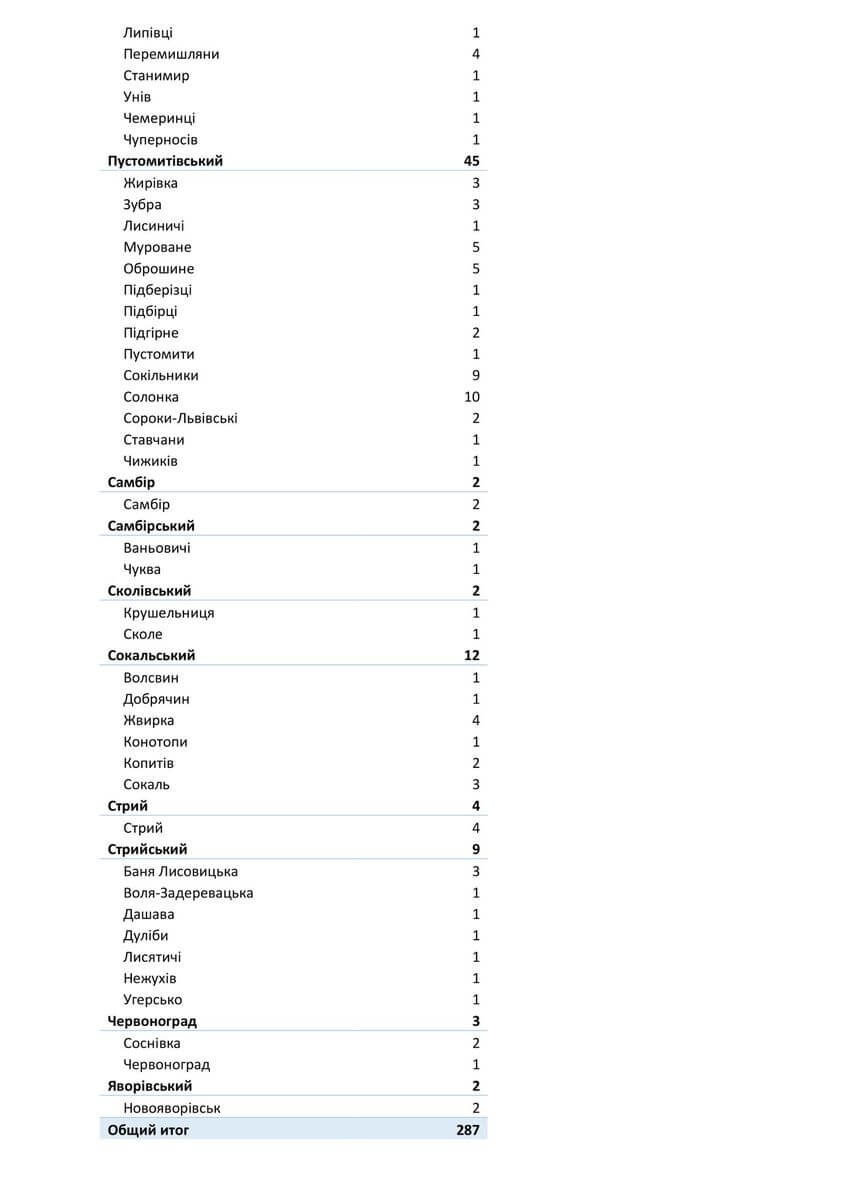 | | |
|---|---|
| Липівці | 1 |
| Перемишляни | 4 |
| Станимир | 1 |
| Унів | 1 |
| Чемеринці | 1 |
| Чуперносів | 1 |
| **Пустомитівський** | **45** |
| Жирівка | 3 |
| Зубра | 3 |
| Лисиничі | 1 |
| Муроване | 5 |
| Оброшине | 5 |
| Підберізці | 1 |
| Підбірці | 1 |
| Підгірне | 2 |
| Пустомити | 1 |
| Сокільники | 9 |
| Солонка | 10 |
| Сороки-Львівські | 2 |
| Ставчани | 1 |
| Чижиків | 1 |
| **Самбір** | **2** |
| Самбір | 2 |
| **Самбірський** | **2** |
| Ваньовичі | 1 |
| Чуква | 1 |
| **Сколівський** | **2** |
| Крушельниця | 1 |
| Сколе | 1 |
| **Сокальський** | **12** |
| Волсвин | 1 |
| Добрячин | 1 |
| Жвирка | 4 |
| Конотопи | 1 |
| Копитів | 2 |
| Сокаль | 3 |
| **Стрий** | **4** |
| Стрий | 4 |
| **Стрийський** | **9** |
| Баня Лисовицька | 3 |
| Воля-Задеревацька | 1 |
| Дашава | 1 |
| Дуліби | 1 |
| Лисятичі | 1 |
| Нежухів | 1 |
| Угерсько | 1 |
| **Червоноград** | **3** |
| Соснівка | 2 |
| Червоноград | 1 |
| **Яворівський** | **2** |
| Новояворівськ | 2 |
| **Общий итог** | **287** |